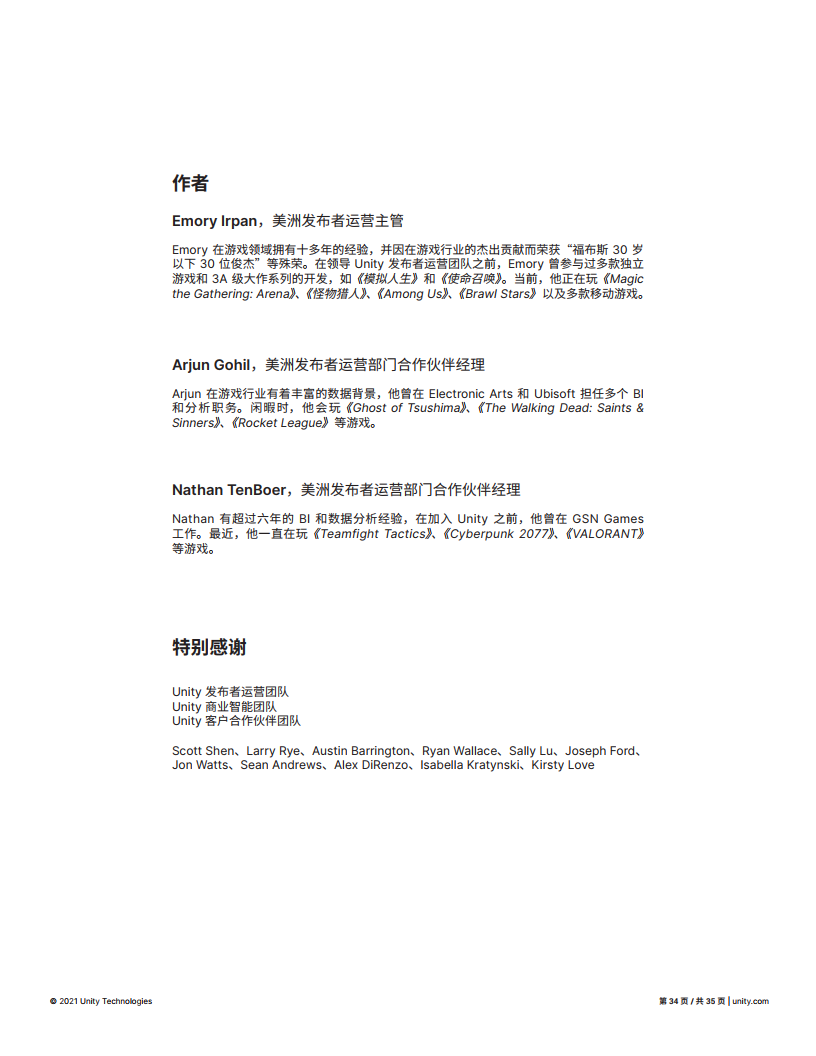 作者

Emory Irpan，美洲发布者运营主管

Emory 在游戏领域拥有十多年的经验，并因在游戏行业的杰出贡献而荣获“福布斯 30 岁以下 30 位俊杰”等殊荣。在领导 Unity 发布者运营团队之前，Emory 曾参与过多款独立游戏和 3A 级大作系列的开发，如《模拟人生》和《使命召唤》。当前，他正在玩《Magic the Gathering: Arena》、《怪物猎人》、《Among Us》、《Brawl Stars》以及多款移动游戏。

Arjun Gohil，美洲发布者运营部门合作伙伴经理

Arjun 在游戏行业有着丰富的数据背景，他曾在 Electronic Arts 和 Ubisoft 担任多个 BI 和分析职务。闲暇时，他会玩《Ghost of Tsushima》、《The Walking Dead: Saints & Sinners》、《Rocket League》等游戏。

Nathan TenBoer，美洲发布者运营部门合作伙伴经理

Nathan 有超过六年的 BI 和数据分析经验，在加入 Unity 之前，他曾在 GSN Games 工作。最近，他一直在玩《Teamfight Tactics》、《Cyberpunk 2077》、《VALORANT》等游戏。

特别感谢

Unity 发布者运营团队
Unity 商业智能团队
Unity 客户合作伙伴团队

Scott Shen、Larry Rye、Austin Barrington、Ryan Wallace、Sally Lu、Joseph Ford、Jon Watts、Sean Andrews、Alex DiRenzo、Isabella Kratynski、Kirsty Love

© 2021 Unity Technologies

第 34 页 / 共 35 页 | unity.com